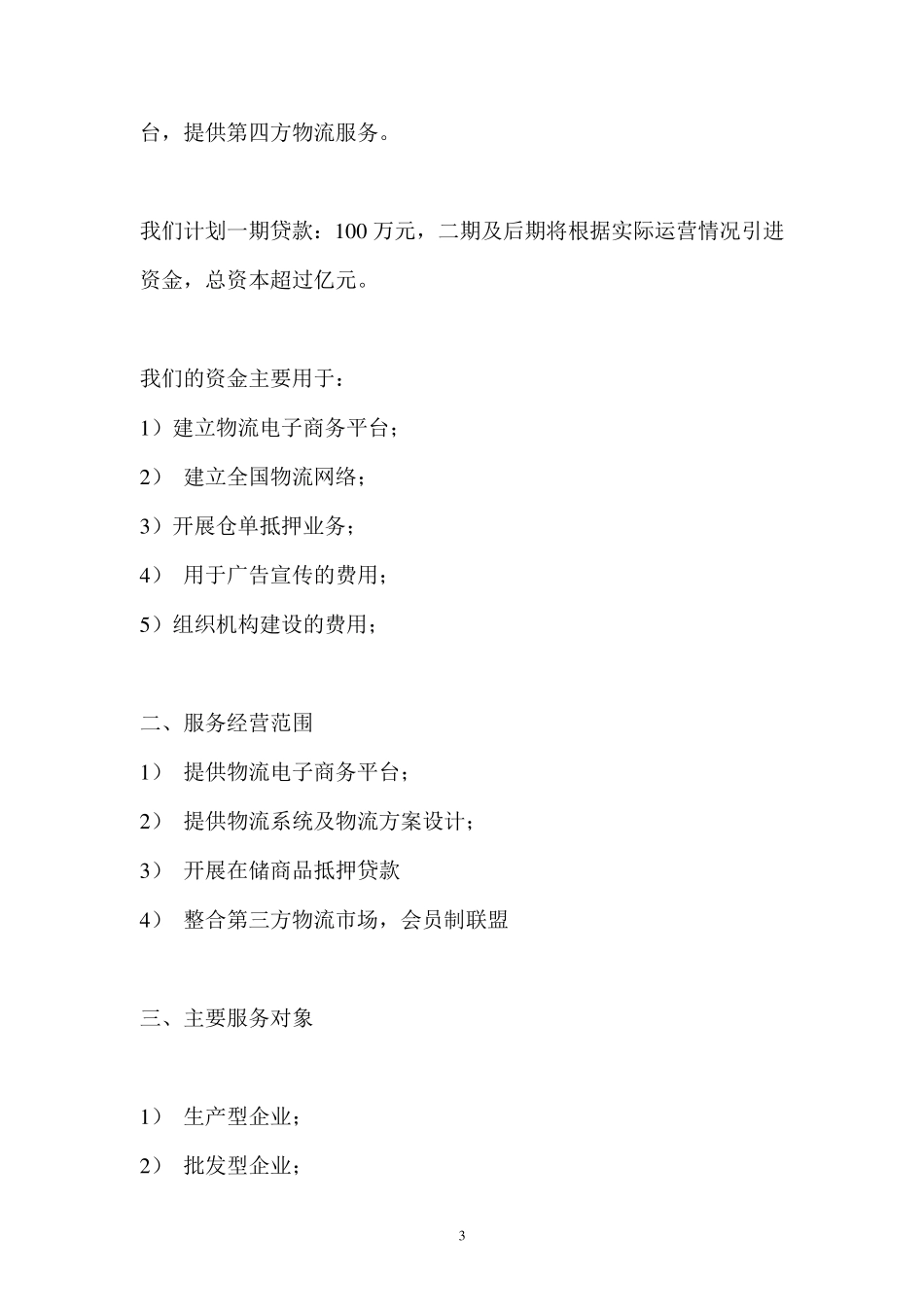 台，提供第四方物流服务。

我们计划一期贷款：100 万元，二期及后期将根据实际运营情况引进资金，总资本超过亿元。

我们的资金主要用于：

1）建立物流电子商务平台；

2） 建立全国物流网络；

3）开展仓单抵押业务；

4） 用于广告宣传的费用；

5）组织机构建设的费用；

二、服务经营范围

1） 提供物流电子商务平台；

2） 提供物流系统及物流方案设计；

3） 开展在储商品抵押贷款

4） 整合第三方物流市场，会员制联盟

三、主要服务对象

1） 生产型企业；

2） 批发型企业；

3